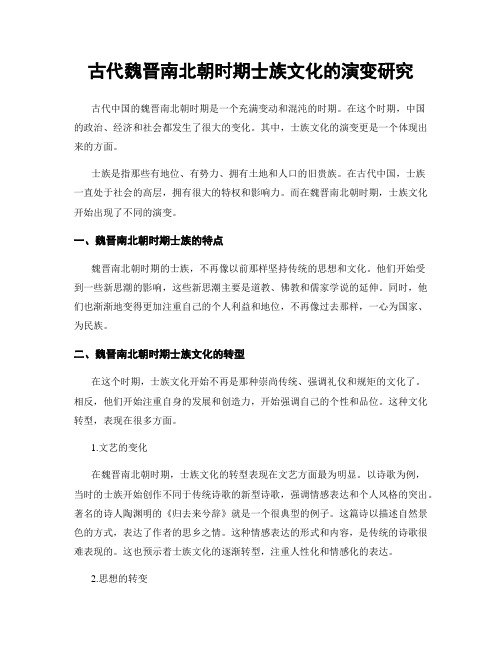 古代魏晋南北朝时期士族文化的演变研究

古代中国的魏晋南北朝时期是一个充满变动和混沌的时期。在这个时期，中国的政治、经济和社会都发生了很大的变化。其中，士族文化的演变更是一个体现出来的方面。

士族是指那些有地位、有势力、拥有土地和人口的旧贵族。在古代中国，士族一直处于社会的高层，拥有很大的特权和影响力。而在魏晋南北朝时期，士族文化开始出现了不同的演变。

一、魏晋南北朝时期士族的特点

魏晋南北朝时期的士族，不再像以前那样坚持传统的思想和文化。他们开始受到一些新思潮的影响，这些新思潮主要是道教、佛教和儒家学说的延伸。同时，他们也渐渐地变得更加注重自己的个人利益和地位，不再像过去那样，一心为国家、为民族。

二、魏晋南北朝时期士族文化的转型

在这个时期，士族文化开始不再是那种崇尚传统、强调礼仪和规矩的文化了。相反，他们开始注重自身的发展和创造力，开始强调自己的个性和品位。这种文化转型，表现在很多方面。

1.文艺的变化

在魏晋南北朝时期，士族文化的转型表现在文艺方面最为明显。以诗歌为例，当时的士族开始创作不同于传统诗歌的新型诗歌，强调情感表达和个人风格的突出。著名的诗人陶渊明的《归去来兮辞》就是一个很典型的例子。这篇诗以描述自然景色的方式，表达了作者的思乡之情。这种情感表达的形式和内容，是传统的诗歌很难表现的。这也预示着士族文化的逐渐转型，注重人性化和情感化的表达。

2.思想的转变